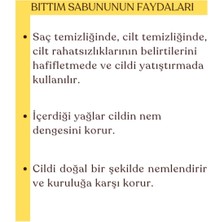 BITTIM SABUNUNUN FAYDALARI

• Saç temizliğinde, cilt temizliğinde, cilt rahatsızlıklarının belirtilerini hafifletmede ve cildi yatıştırmada kullanılır.

• İçerdiği yağlar cildin nem dengesini korur.

• Cildi doğal bir şekilde nemlendirir ve kuruluğa karşı korur.